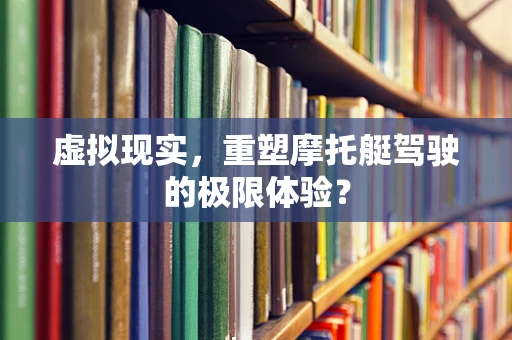 虚拟现实，重塑摩托艇驾驶的极限体验？